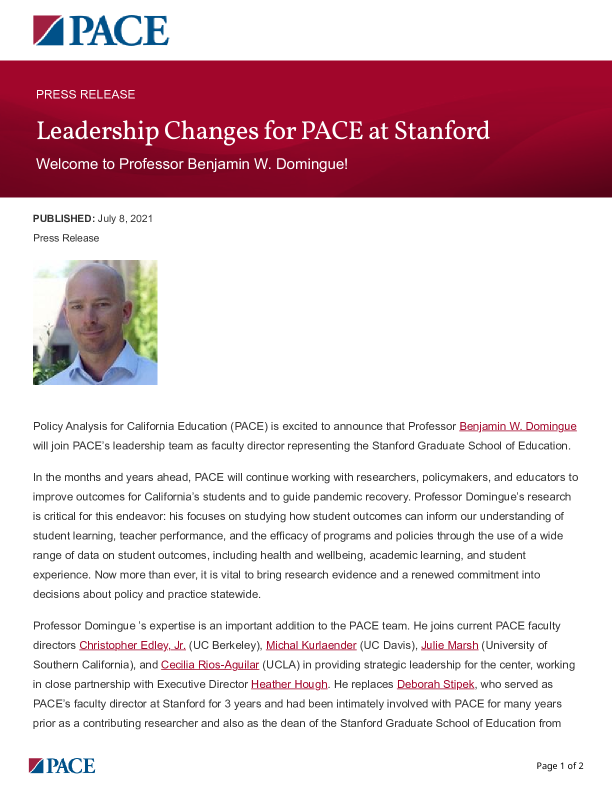 PACE

PRESS RELEASE

Leadership Changes for PACE at Stanford

Welcome to Professor Benjamin W. Domingue!

PUBLISHED: July 8, 2021
Press Release

Policy Analysis for California Education (PACE) is excited to announce that Professor Benjamin W. Domingue will join PACE's leadership team as faculty director representing the Stanford Graduate School of Education.

In the months and years ahead, PACE will continue working with researchers, policymakers, and educators to improve outcomes for California's students and to guide pandemic recovery. Professor Domingue's research is critical for this endeavor: his focuses on studying how student outcomes can inform our understanding of student learning, teacher performance, and the efficacy of programs and policies through the use of a wide range of data on student outcomes, including health and wellbeing, academic learning, and student experience. Now more than ever, it is vital to bring research evidence and a renewed commitment into decisions about policy and practice statewide.

Professor Domingue 's expertise is an important addition to the PACE team. He joins current PACE faculty directors Christopher Edley, Jr. (UC Berkeley), Michal Kurlaender (UC Davis), Julie Marsh (University of Southern California), and Cecilia Rios-Aguilar (UCLA) in providing strategic leadership for the center, working in close partnership with Executive Director Heather Hough. He replaces Deborah Stipek, who served as PACE's faculty director at Stanford for 3 years and had been intimately involved with PACE for many years prior as a contributing researcher and also as the dean of the Stanford Graduate School of Education from

PACE

Page 1 of 2